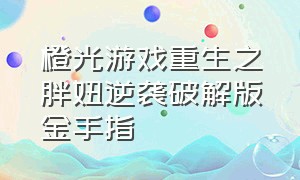 橙光游戏重生之胖妞逆袭破解版金手指